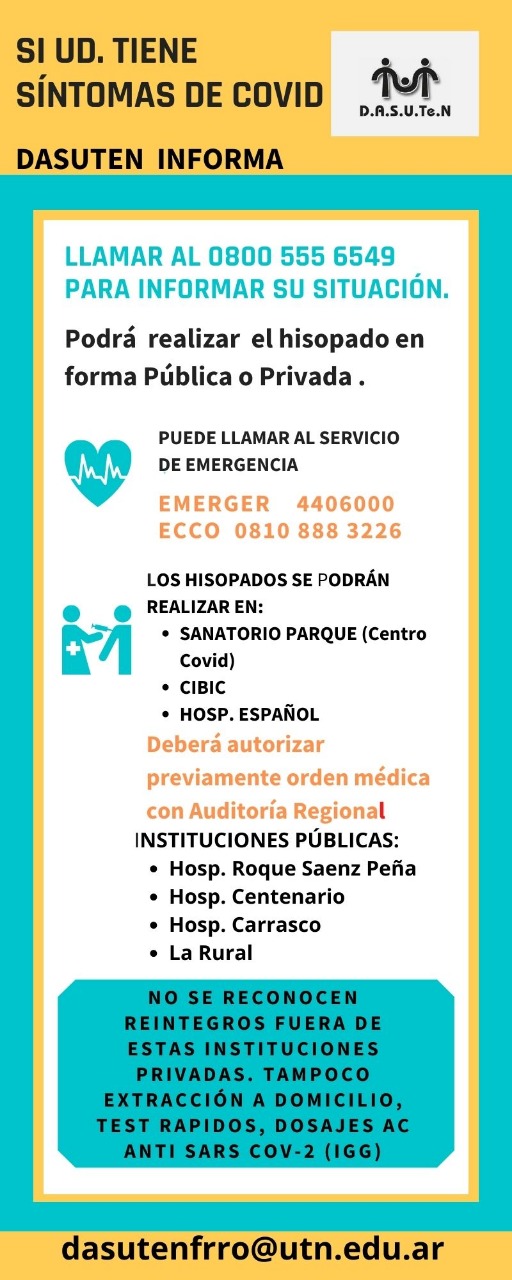 SI UD. TIENE SÍNTOMAS DE COVID

D.A.S.U.Te.N

DASUTEN INFORMA

LLAMAR AL 0800 555 6549 PARA INFORMAR SU SITUACIÓN.

Podrá realizar el hisopado en forma Pública o Privada .

PUEDE LLAMAR AL SERVICIO DE EMERGENCIA

EMERGER 4406000
ECCO 0810 888 3226

LOS HISOPADOS SE PODRÁN REALIZAR EN:

- SANATORIO PARQUE (Centro Covid)
- CIBIC
- HOSP. ESPAÑOL

Deberá autorizar previamente orden médica con Auditoría Regional

INSTITUCIONES PÚBLICAS:

- Hosp. Roque Saenz Peña
- Hosp. Centenario
- Hosp. Carrasco
- La Rural

NO SE RECONOCEN REINTEGROS FUERA DE ESTAS INSTITUCIONES PRIVADAS. TAMPOCO EXTRACCIÓN A DOMICILIO, TEST RAPIDOS, DOSAJES AC ANTI SARS COV-2 (IGG)

dasutenfrro@utn.edu.ar